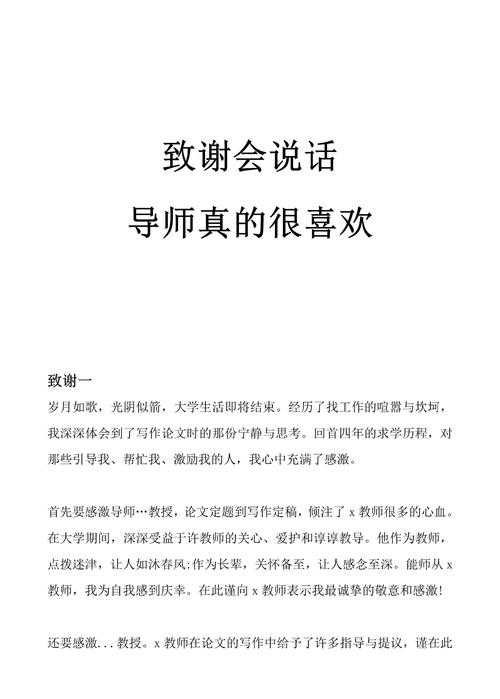 致谢会说话

导师真的很喜欢

致谢一

岁月如歌，光阴似箭，大学生活即将结束。经历了找工作的喧嚣与坎坷，我深深体会到了写作论文时的那份宁静与思考。回首四年的求学历程，对那些引导我、帮忙我、激励我的人，我心中充满了感激。

首先要感激导师…教授，论文定题到写作定稿，倾注了 x 教师很多的心血。在大学期间，深深受益于许教师的关心、爱护和谆谆教导。他作为教师，点拨迷津，让人如沐春风;作为长辈，关怀备至，让人感念至深。能师从 x 教师，我为自我感到庆幸。在此谨向 x 教师表示我最诚挚的敬意和感激!

还要感激...教授。x 教师在论文的写作中给予了许多指导与提议，谨在此